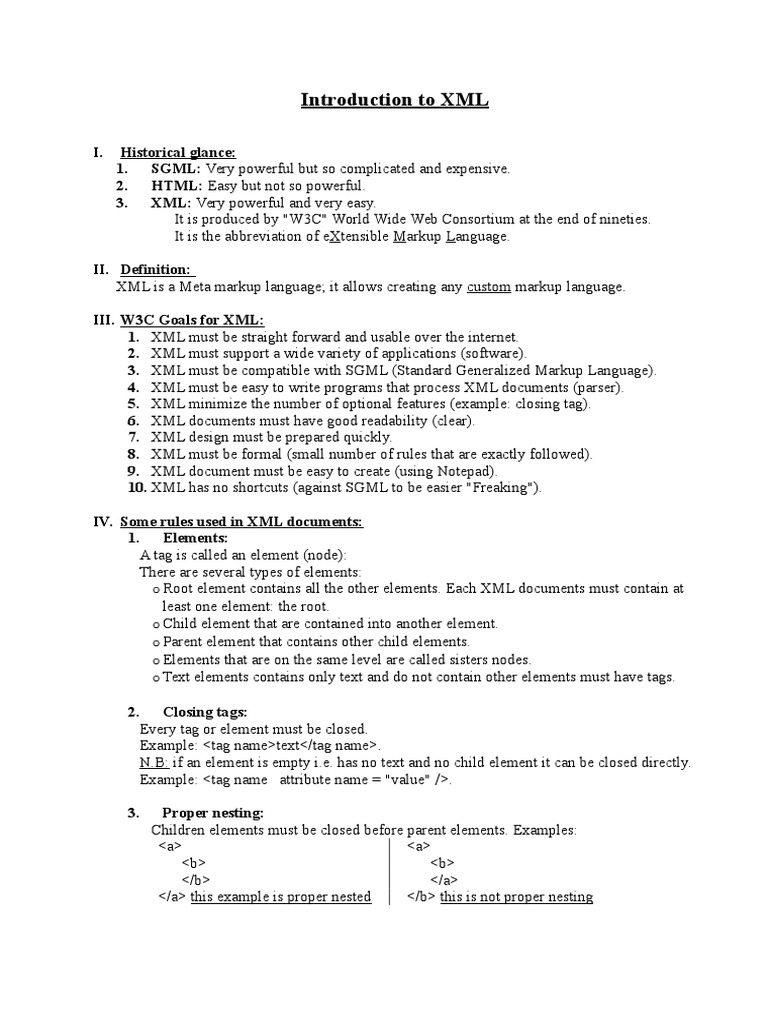 Introduction to XML

I. Historical glance:
1. SGML: Very powerful but so complicated and expensive.
2. HTML: Easy but not so powerful.
3. XML: Very powerful and very easy.
It is produced by "W3C" World Wide Web Consortium at the end of nineties.
It is the abbreviation of eXtensible Markup Language.

II. Definition:
XML is a Meta markup language; it allows creating any custom markup language.

III. W3C Goals for XML:
1. XML must be straight forward and usable over the internet.
2. XML must support a wide variety of applications (software).
3. XML must be compatible with SGML (Standard Generalized Markup Language).
4. XML must be easy to write programs that process XML documents (parser).
5. XML minimize the number of optional features (example: closing tag).
6. XML documents must have good readability (clear).
7. XML design must be prepared quickly.
8. XML must be formal (small number of rules that are exactly followed).
9. XML document must be easy to create (using Notepad).
10. XML has no shortcuts (against SGML to be easier "Freaking").

IV. Some rules used in XML documents:
1. Elements:
A tag is called an element (node):
There are several types of elements:
o Root element contains all the other elements. Each XML documents must contain at least one element: the root.
o Child element that are contained into another element.
o Parent element that contains other child elements.
o Elements that are on the same level are called sisters nodes.
o Text elements contains only text and do not contain other elements must have tags.

2. Closing tags:
Every tag or element must be closed.
Example: <tag name>text</tag name>.
N.B: if an element is empty i.e. has no text and no child element it can be closed directly.
Example: <tag name attribute name = "value" />.

3. Proper nesting:
Children elements must be closed before parent elements. Examples:
<a>
<b>
</b>
</a> this example is proper nested

<a>
<b>
</a>
</b> this is not proper nesting